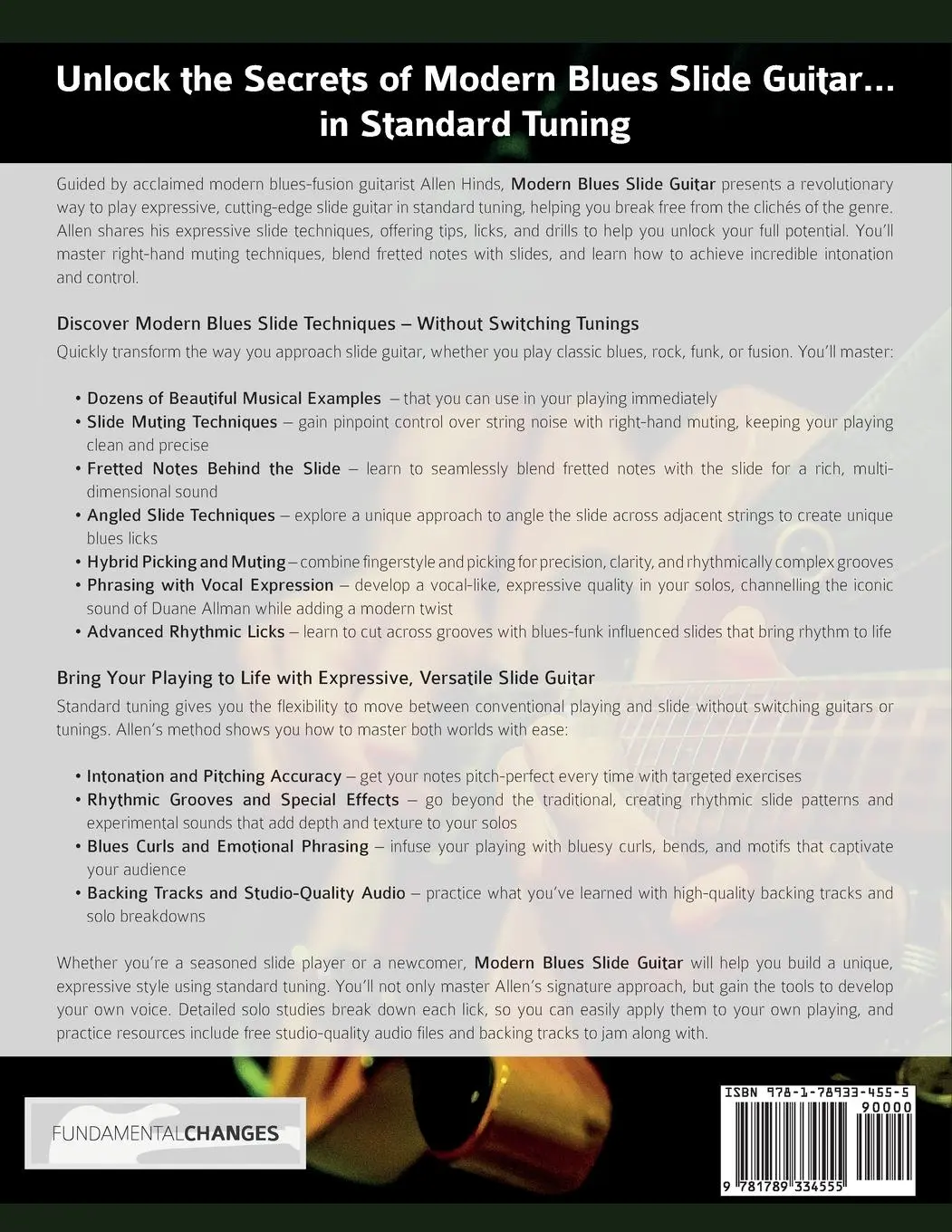 Unlock the Secrets of Modern Blues Slide Guitar... in Standard Tuning

Guided by acclaimed modern blues-fusion guitarist Allen Hinds, Modern Blues Slide Guitar presents a revolutionary way to play expressive, cutting-edge slide guitar in standard tuning, helping you break free from the clichés of the genre. Allen shares his expressive slide techniques, offering tips, licks, and drills to help you unlock your full potential. You'll master right-hand muting techniques, blend fretted notes with slides, and learn how to achieve incredible intonation and control.

Discover Modern Blues Slide Techniques – Without Switching Tunings

Quickly transform the way you approach slide guitar, whether you play classic blues, rock, funk, or fusion. You'll master:

• Dozens of Beautiful Musical Examples – that you can use in your playing immediately
• Slide Muting Techniques – gain pinpoint control over string noise with right-hand muting, keeping your playing clean and precise
• Fretted Notes Behind the Slide – learn to seamlessly blend fretted notes with the slide for a rich, multi-dimensional sound
• Angled Slide Techniques – explore a unique approach to angle the slide across adjacent strings to create unique blues licks
• Hybrid Picking and Muting – combine fingerstyle and picking for precision, clarity, and rhythmically complex grooves
• Phrasing with Vocal Expression – develop a vocal-like, expressive quality in your solos, channelling the iconic sound of Duane Allman while adding a modern twist
• Advanced Rhythmic Licks – learn to cut across grooves with blues-funk influenced slides that bring rhythm to life

Bring Your Playing to Life with Expressive, Versatile Slide Guitar

Standard tuning gives you the flexibility to move between conventional playing and slide without switching guitars or tunings. Allen's method shows you how to master both worlds with ease:

• Intonation and Pitching Accuracy – get your notes pitch-perfect every time with targeted exercises
• Rhythmic Grooves and Special Effects – go beyond the traditional, creating rhythmic slide patterns and experimental sounds that add depth and texture to your solos
• Blues Curls and Emotional Phrasing – infuse your playing with bluesy curls, bends, and motifs that captivate your audience
• Backing Tracks and Studio-Quality Audio – practice what you've learned with high-quality backing tracks and solo breakdowns

Whether you're a seasoned slide player or a newcomer, Modern Blues Slide Guitar will help you build a unique, expressive style using standard tuning. You'll not only master Allen's signature approach, but gain the tools to develop your own voice. Detailed solo studies break down each lick, so you can easily apply them to your own playing, and practice resources include free studio-quality audio files and backing tracks to jam along with.

FUNDAMENTALCHANGES

ISBN 978-1-78933-455-5
90000
9 781789 334555